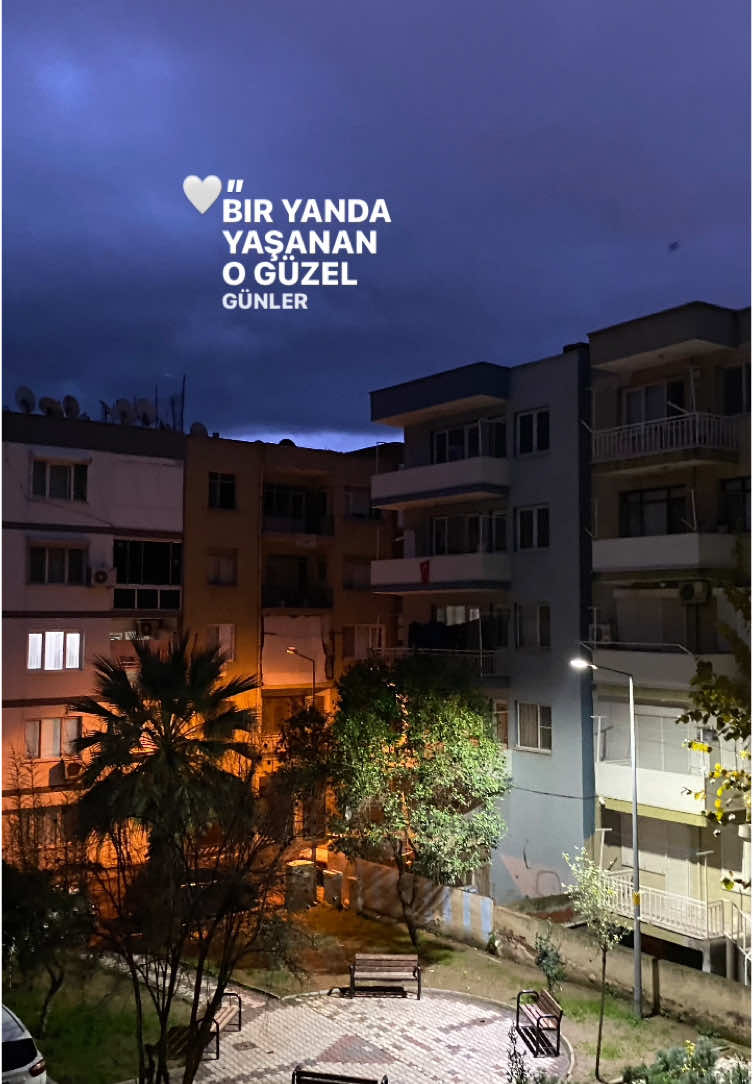 🤍" BIR YANDA YAŞANAN O GÜZEL GÜNLER